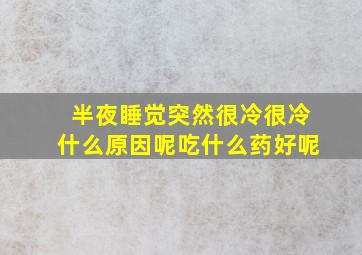 半夜睡觉突然很冷很冷
什么原因呢吃什么药好呢